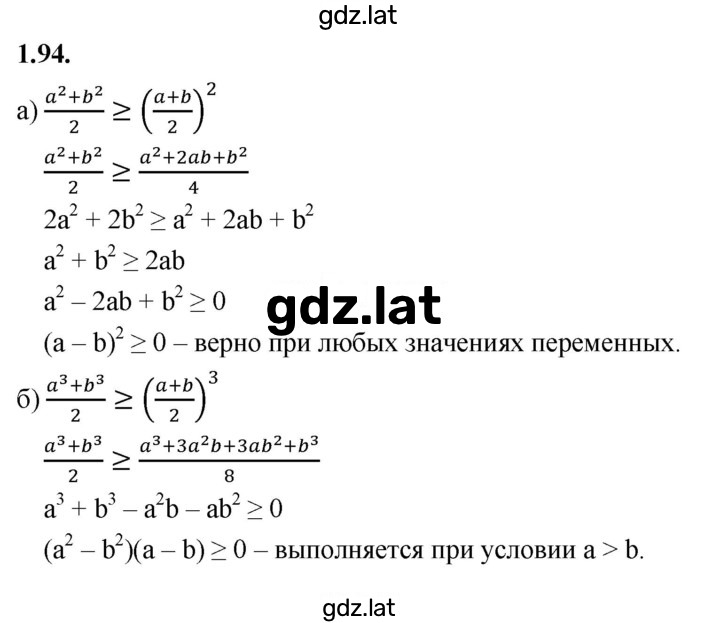 gdz.lat

1.94.

а) $\frac{a^2+b^2}{2} \geq \left(\frac{a+b}{2}\right)^2$

$\frac{a^2+b^2}{2} \geq \frac{a^2+2ab+b^2}{4}$

$2a^2 + 2b^2 \geq a^2 + 2ab + b^2$

$a^2 + b^2 \geq 2ab$

$a^2 - 2ab + b^2 \geq 0$

gdz.lat

$(a - b)^2 \geq 0$ – верно при любых значениях переменных.

б) $\frac{a^3+b^3}{2} \geq \left(\frac{a+b}{2}\right)^3$

$\frac{a^3+b^3}{2} \geq \frac{a^3+3a^2b+3ab^2+b^3}{8}$

$a^3 + b^3 - a^2b - ab^2 \geq 0$

$(a^2 - b^2)(a - b) \geq 0$ – выполняется при условии $a > b$.

gdz.lat